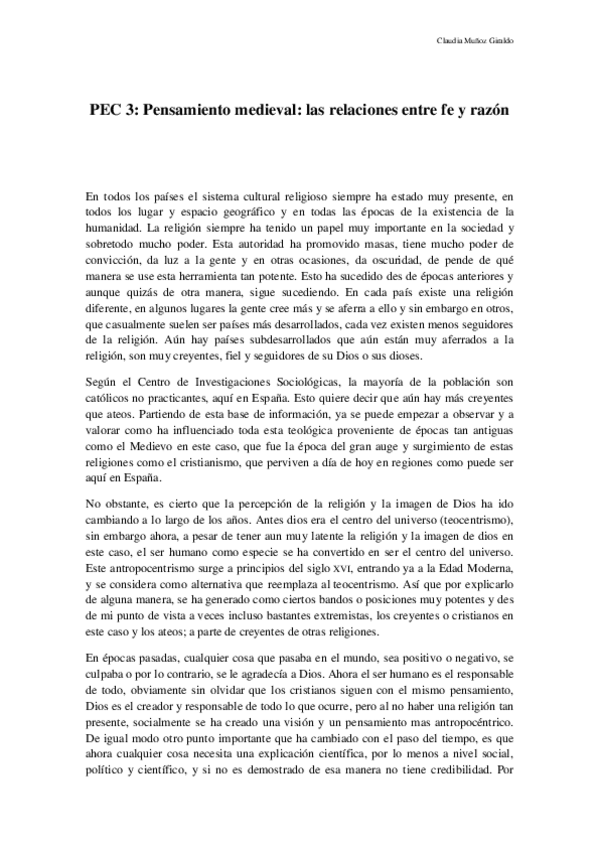 Claudia Muñoz Giraldo

PEC 3: Pensamiento medieval: las relaciones entre fe y razón

En todos los países el sistema cultural religioso siempre ha estado muy presente, en todos los lugar y espacio geográfico y en todas las épocas de la existencia de la humanidad. La religión siempre ha tenido un papel muy importante en la sociedad y sobretodo mucho poder. Esta autoridad ha promovido masas, tiene mucho poder de convicción, da luz a la gente y en otras ocasiones, da oscuridad, de pende de qué manera se use esta herramienta tan potente. Esto ha sucedido des de épocas anteriores y aunque quizás de otra manera, sigue sucediendo. En cada país existe una religión diferente, en algunos lugares la gente cree más y se aferra a ello y sin embargo en otros, que casualmente suelen ser países más desarrollados, cada vez existen menos seguidores de la religión. Aún hay países subdesarrollados que aún están muy aferrados a la religión, son muy creyentes, fiel y seguidores de su Dios o sus dioses.

Según el Centro de Investigaciones Sociológicas, la mayoría de la población son católicos no practicantes, aquí en España. Esto quiere decir que aún hay más creyentes que ateos. Partiendo de esta base de información, ya se puede empezar a observar y a valorar como ha influenciado toda esta teológica proveniente de épocas tan antiguas como el Medievo en este caso, que fue la época del gran auge y surgimiento de estas religiones como el cristianismo, que perviven a día de hoy en regiones como puede ser aquí en España.

No obstante, es cierto que la percepción de la religión y la imagen de Dios ha ido cambiando a lo largo de los años. Antes dios era el centro del universo (teocentrismo), sin embargo ahora, a pesar de tener aun muy latente la religión y la imagen de dios en este caso, el ser humano como especie se ha convertido en ser el centro del universo. Este antropocentrismo surge a principios del siglo XVI, entrando ya a la Edad Moderna, y se considera como alternativa que reemplaza al teocentrismo. Así que por explicarlo de alguna manera, se ha generado como ciertos bandos o posiciones muy potentes y des de mi punto de vista a veces incluso bastantes extremistas, los creyentes o cristianos en este caso y los ateos; a parte de creyentes de otras religiones.

En épocas pasadas, cualquier cosa que pasaba en el mundo, sea positivo o negativo, se culpaba o por lo contrario, se le agradecía a Dios. Ahora el ser humano es el responsable de todo, obviamente sin olvidar que los cristianos siguen con el mismo pensamiento, Dios es el creador y responsable de todo lo que ocurre, pero al no haber una religión tan presente, socialmente se ha creado una visión y un pensamiento mas antropocéntrico. De igual modo otro punto importante que ha cambiado con el paso del tiempo, es que ahora cualquier cosa necesita una explicación científica, por lo menos a nivel social, político y científico, y si no es demostrado de esa manera no tiene credibilidad. Por